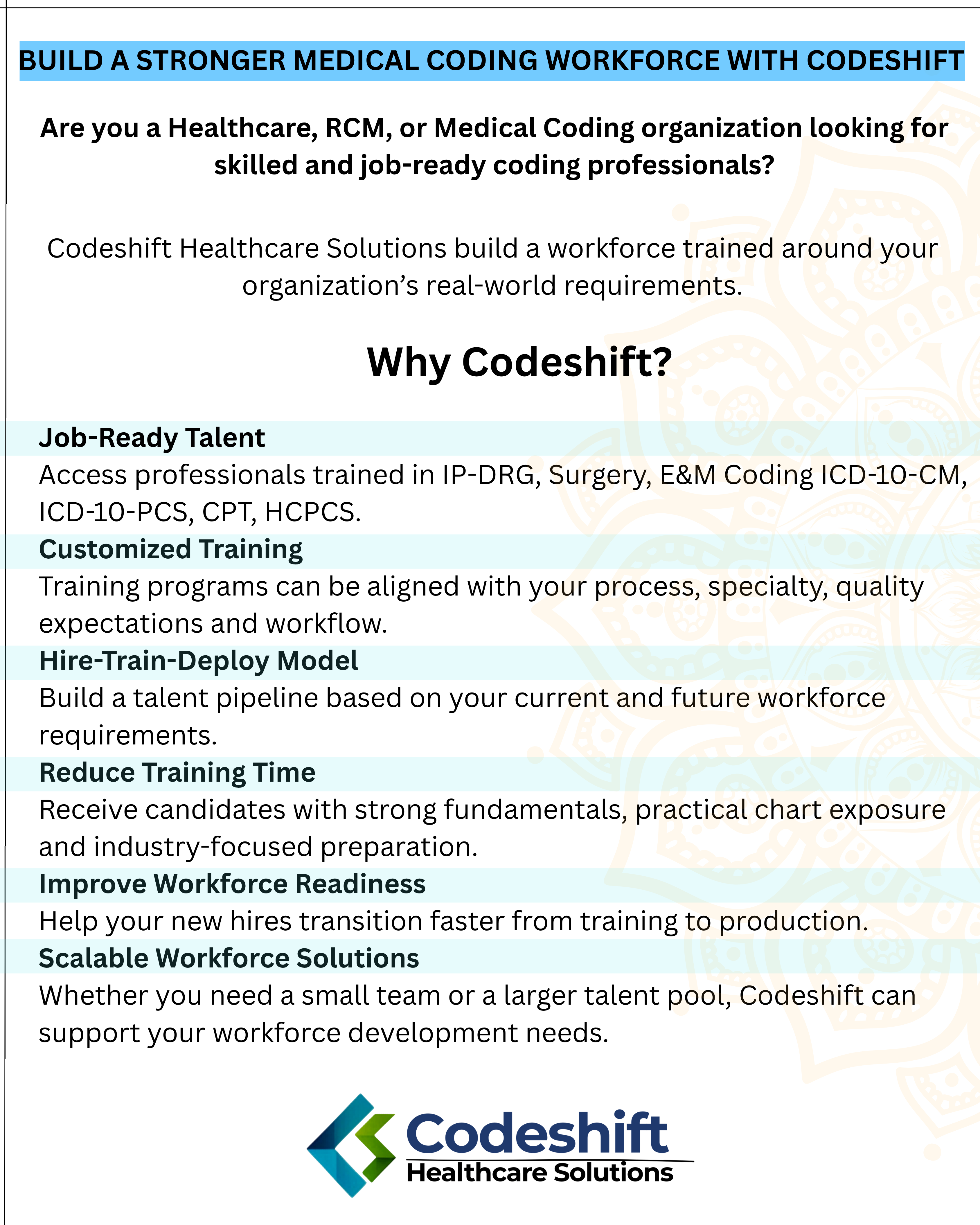 BUILD A STRONGER MEDICAL CODING WORKFORCE WITH CODESHIFT

Are you a Healthcare, RCM, or Medical Coding organization looking for skilled and job-ready coding professionals?

Codeshift Healthcare Solutions build a workforce trained around your organization's real-world requirements.

Why Codeshift?

Job-Ready Talent

Access professionals trained in IP-DRG, Surgery, E&M Coding ICD-10-CM, ICD-10-PCS, CPT, HCPCS.

Customized Training

Training programs can be aligned with your process, specialty, quality expectations and workflow.

Hire-Train-Deploy Model

Build a talent pipeline based on your current and future workforce requirements.

Reduce Training Time

Receive candidates with strong fundamentals, practical chart exposure and industry-focused preparation.

Improve Workforce Readiness

Help your new hires transition faster from training to production.

Scalable Workforce Solutions

Whether you need a small team or a larger talent pool, Codeshift can support your workforce development needs.

Codeshift
Healthcare Solutions